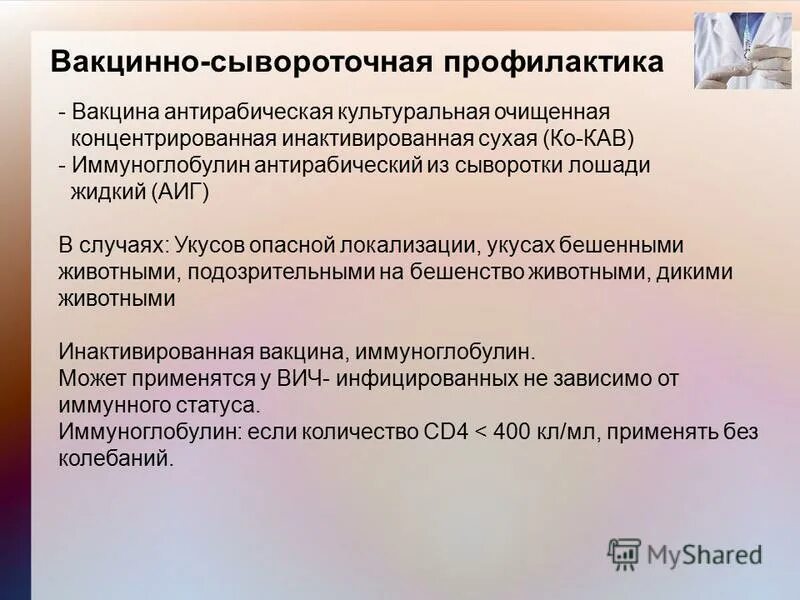 Вакцинно-сывороточная профилактика

- Вакцина антирабическая культуральная очищенная концентрированная инактивированная сухая (Ко-КАВ)
- Иммуноглобулин антирабический из сыворотки лошади жидкий (АИГ)

В случаях: Укусов опасной локализации, укусах бешенными животными, подозрительными на бешенство животными, дикими животными

Инактивированная вакцина, иммуноглобулин.
Может применятся у ВИЧ- инфицированных не зависимо от иммунного статуса.
Иммуноглобулин: если количество CD4 < 400 кл/мл, применять без колебаний.

MyShared